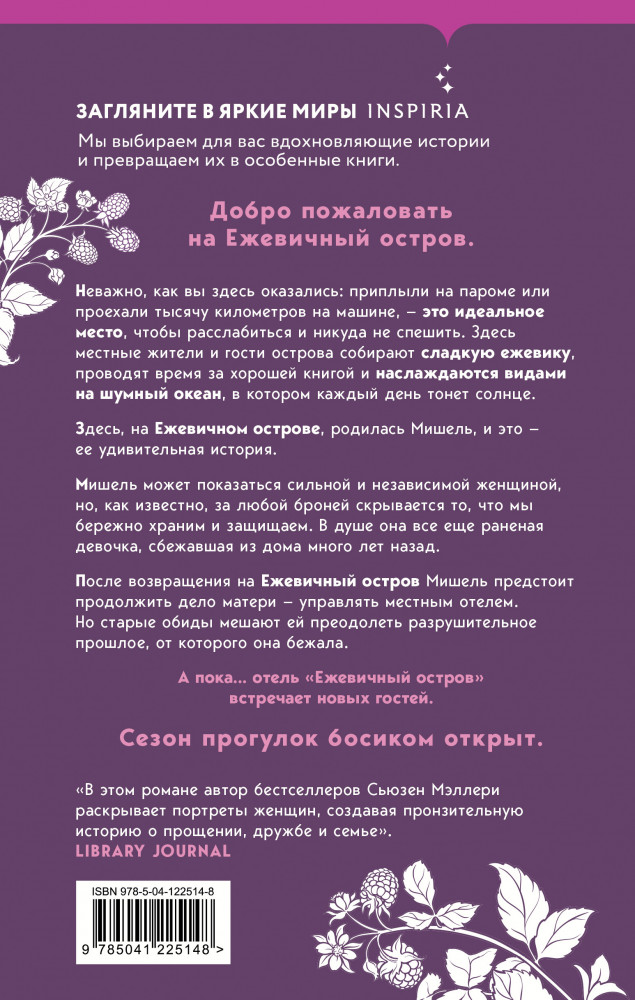 ЗАГЛЯНИТЕ В ЯРКИЕ МИРЫ INSPIRIA

Мы выбираем для вас вдохновляющие истории и превращаем их в особенные книги.

Добро пожаловать на Ежевичный остров.

Неважно, как вы здесь оказались: приплыли на пароме или проехали тысячу километров на машине, – это идеальное место, чтобы расслабиться и никуда не спешить. Здесь местные жители и гости острова собирают сладкую ежевику, проводят время за хорошей книгой и наслаждаются видами на шумный океан, в котором каждый день тонет солнце.

Здесь, на Ежевичном острове, родилась Мишель, и это – ее удивительная история.

Мишель может показаться сильной и независимой женщиной, но, как известно, за любой броней скрывается то, что мы бережно храним и защищаем. В душе она все еще раненая девочка, сбежавшая из дома много лет назад.

После возвращения на Ежевичный остров Мишель предстоит продолжить дело матери – управлять местным отелем. Но старые обиды мешают ей преодолеть разрушительное прошлое, от которого она бежала.

А пока... отель «Ежевичный остров» встречает новых гостей.

Сезон прогулок босиком открыт.

«В этом романе автор бестселлеров Сьюзен Мэллери раскрывает портреты женщин, создавая пронзительную историю о прощении, дружбе и семье».
LIBRARY JOURNAL

ISBN 978-5-04-122514-8

9 785041 225148 >